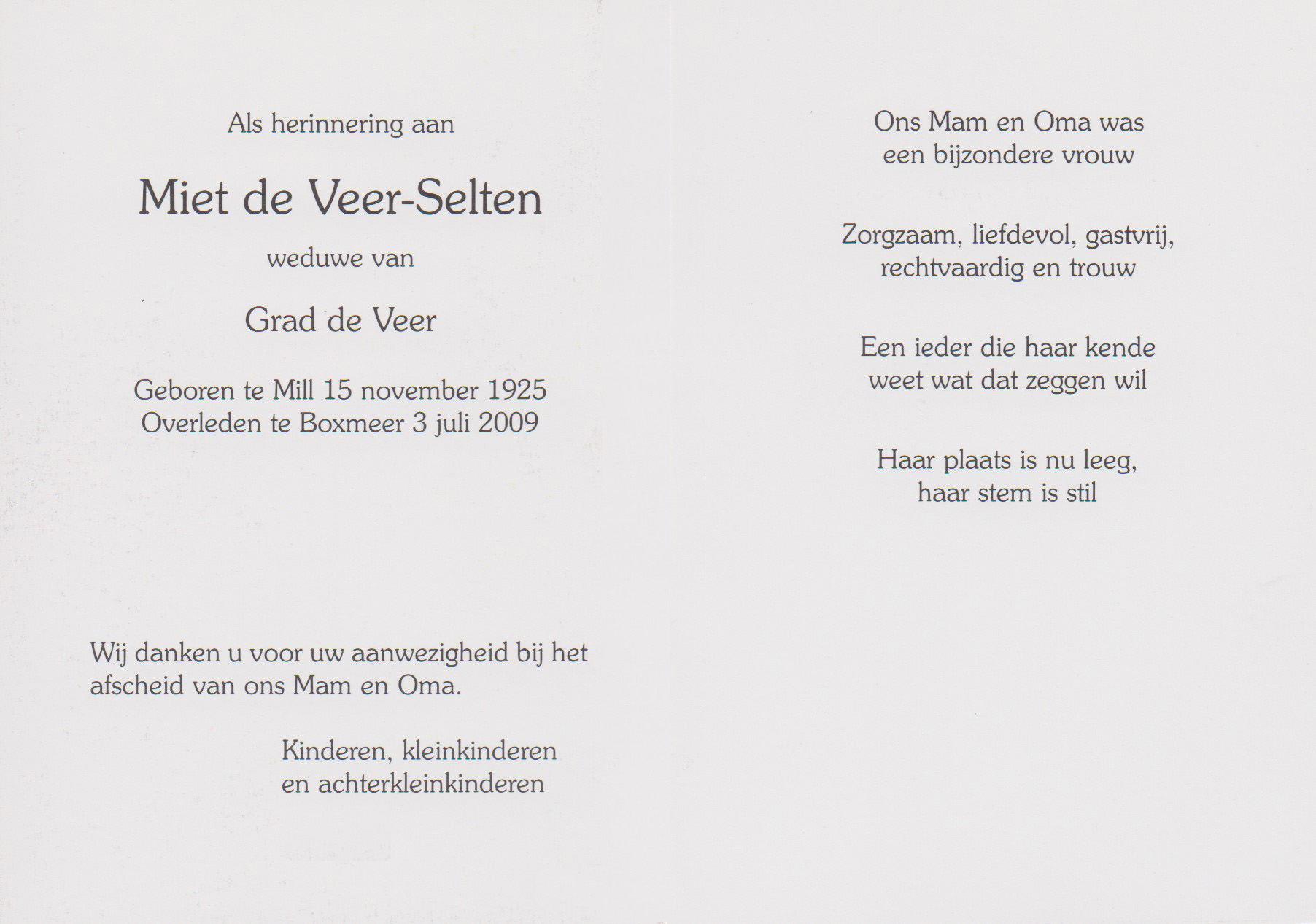 Als herinnering aan

Miet de Veer-Selten

weduwe van

Grad de Veer

Geboren te Mill 15 november 1925
Overleden te Boxmeer 3 juli 2009

Wij danken u voor uw aanwezigheid bij het afscheid van ons Mam en Oma.

Kinderen, kleinkinderen
en achterkleinkinderen

Ons Mam en Oma was
een bijzondere vrouw

Zorgzaam, liefdevol, gastvrij,
rechtvaardig en trouw

Een ieder die haar kende
weet wat dat zeggen wil

Haar plaats is nu leeg,
haar stem is stil